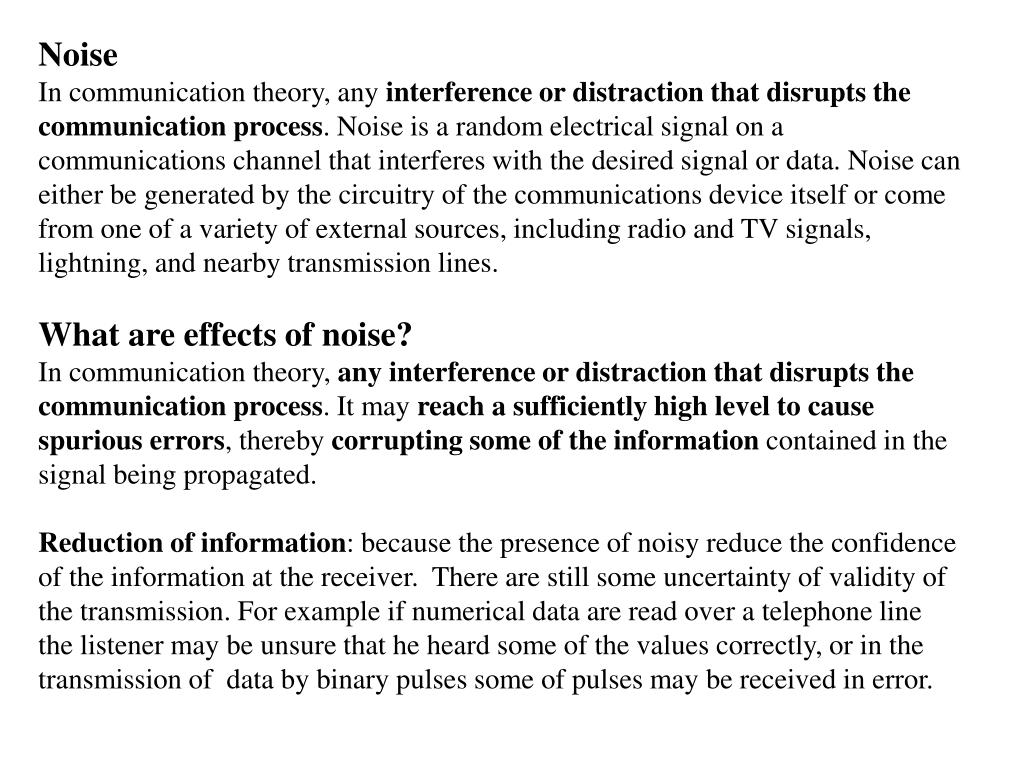 Noise
In communication theory, any interference or distraction that disrupts the communication process. Noise is a random electrical signal on a communications channel that interferes with the desired signal or data. Noise can either be generated by the circuitry of the communications device itself or come from one of a variety of external sources, including radio and TV signals, lightning, and nearby transmission lines.

What are effects of noise?
In communication theory, any interference or distraction that disrupts the communication process. It may reach a sufficiently high level to cause spurious errors, thereby corrupting some of the information contained in the signal being propagated.

Reduction of information: because the presence of noisy reduce the confidence of the information at the receiver. There are still some uncertainty of validity of the transmission. For example if numerical data are read over a telephone line the listener may be unsure that he heard some of the values correctly, or in the transmission of data by binary pulses some of pulses may be received in error.